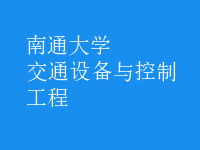 南通大学
交通设备与控制工程